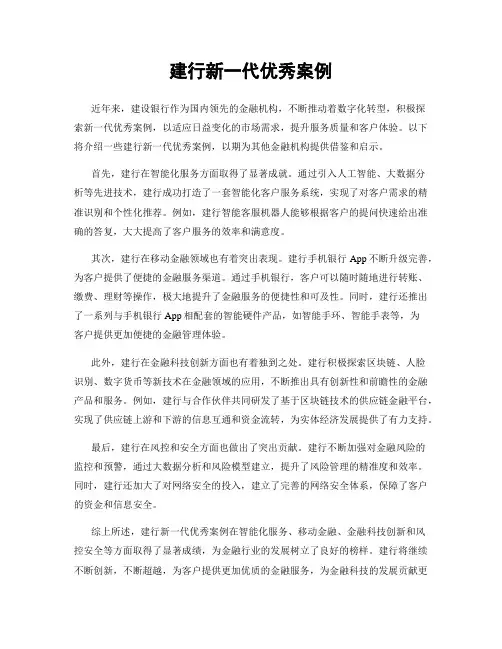 建行新一代优秀案例

近年来，建设银行作为国内领先的金融机构，不断推动着数字化转型，积极探索新一代优秀案例，以适应日益变化的市场需求，提升服务质量和客户体验。以下将介绍一些建行新一代优秀案例，以期为其他金融机构提供借鉴和启示。

首先，建行在智能化服务方面取得了显著成就。通过引入人工智能、大数据分析等先进技术，建行成功打造了一套智能化客户服务系统，实现了对客户需求的精准识别和个性化推荐。例如，建行智能客服机器人能够根据客户的提问快速给出准确的答复，大大提高了客户服务的效率和满意度。

其次，建行在移动金融领域也有着突出表现。建行手机银行 App 不断升级完善，为客户提供了便捷的金融服务渠道。通过手机银行，客户可以随时随地进行转账、缴费、理财等操作，极大地提升了金融服务的便捷性和可及性。同时，建行还推出了一系列与手机银行 App 相配套的智能硬件产品，如智能手环、智能手表等，为客户提供更加便捷的金融管理体验。

此外，建行在金融科技创新方面也有着独到之处。建行积极探索区块链、人脸识别、数字货币等新技术在金融领域的应用，不断推出具有创新性和前瞻性的金融产品和服务。例如，建行与合作伙伴共同研发了基于区块链技术的供应链金融平台，实现了供应链上游和下游的信息互通和资金流转，为实体经济发展提供了有力支持。

最后，建行在风控和安全方面也做出了突出贡献。建行不断加强对金融风险的监控和预警，通过大数据分析和风险模型建立，提升了风险管理的精准度和效率。同时，建行还加大了对网络安全的投入，建立了完善的网络安全体系，保障了客户的资金和信息安全。

综上所述，建行新一代优秀案例在智能化服务、移动金融、金融科技创新和风控安全等方面取得了显著成绩，为金融行业的发展树立了良好的榜样。建行将继续不断创新，不断超越，为客户提供更加优质的金融服务，为金融科技的发展贡献更